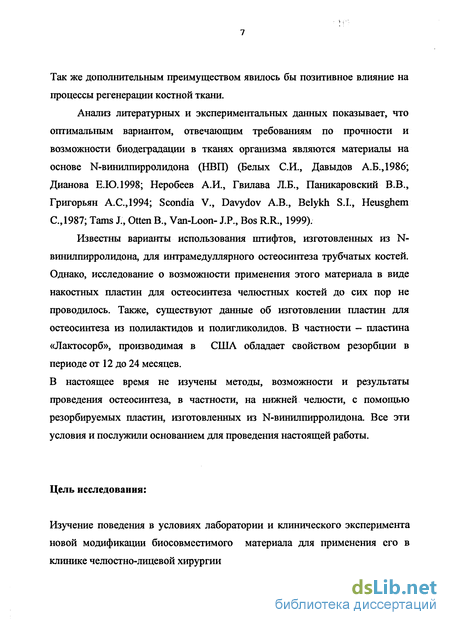 7

Так же дополнительным преимуществом явилось бы позитивное влияние на процессы регенерации костной ткани.

Анализ литературных и экспериментальных данных показывает, что оптимальным вариантом, отвечающим требованиям по прочности и возможности биодеградации в тканях организма являются материалы на основе N-винилпирролидона (НВП) (Белых С.И., Давыдов А.Б.,1986; Дианова Е.Ю.1998; Неробеев А.И., Гвилава Л.Б., Паникаровский В.В., Григорьян А.С.,1994; Scondia V., Davydov A.B., Belykh S.I., Heusghem C.,1987; Tams J., Otten B., Van-Loon- J.P., Bos R.R., 1999).

Известны варианты использования штифтов, изготовленных из N-винилпирролидона, для интрамедуллярного остеосинтеза трубчатых костей. Однако, исследование о возможности применения этого материала в виде накостных пластин для остеосинтеза челюстных костей до сих пор не проводилось. Также, существуют данные об изготовлении пластин для остеосинтеза из полилактидов и полигликолидов. В частности – пластина «Лактосорб», производимая в США обладает свойством резорбции в периоде от 12 до 24 месяцев.

В настоящее время не изучены методы, возможности и результаты проведения остеосинтеза, в частности, на нижней челюсти, с помощью резорбируемых пластин, изготовленных из N-винилпирролидона. Все эти условия и послужили основанием для проведения настоящей работы.

Цель исследования:

Изучение поведения в условиях лаборатории и клинического эксперимента новой модификации биосовместимого материала для применения его в клинике челюстно-лицевой хирургии

dsLib.net
библиотека диссертаций